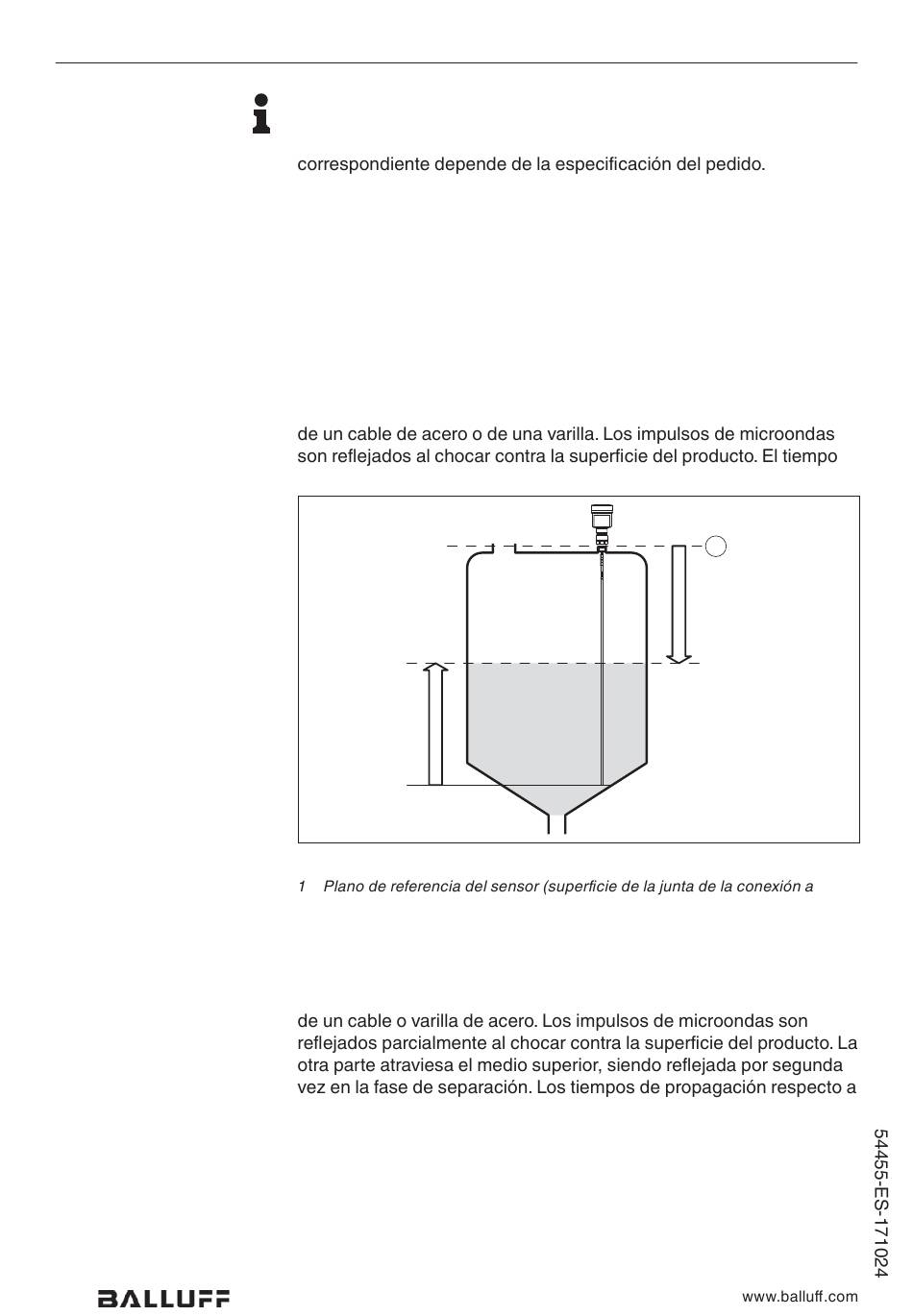 correspondiente depende de la especificación del pedido.

de un cable de acero o de una varilla. Los impulsos de microondas son reflejados al chocar contra la superficie del producto. El tiempo

1 Plano de referencia del sensor (superficie de la junta de la conexión a

de un cable o varilla de acero. Los impulsos de microondas son reflejados parcialmente al chocar contra la superficie del producto. La otra parte atraviesa el medio superior, siendo reflejada por segunda vez en la fase de separación. Los tiempos de propagación respecto a

54455-ES-171024

BALLUFF

www.balluff.com